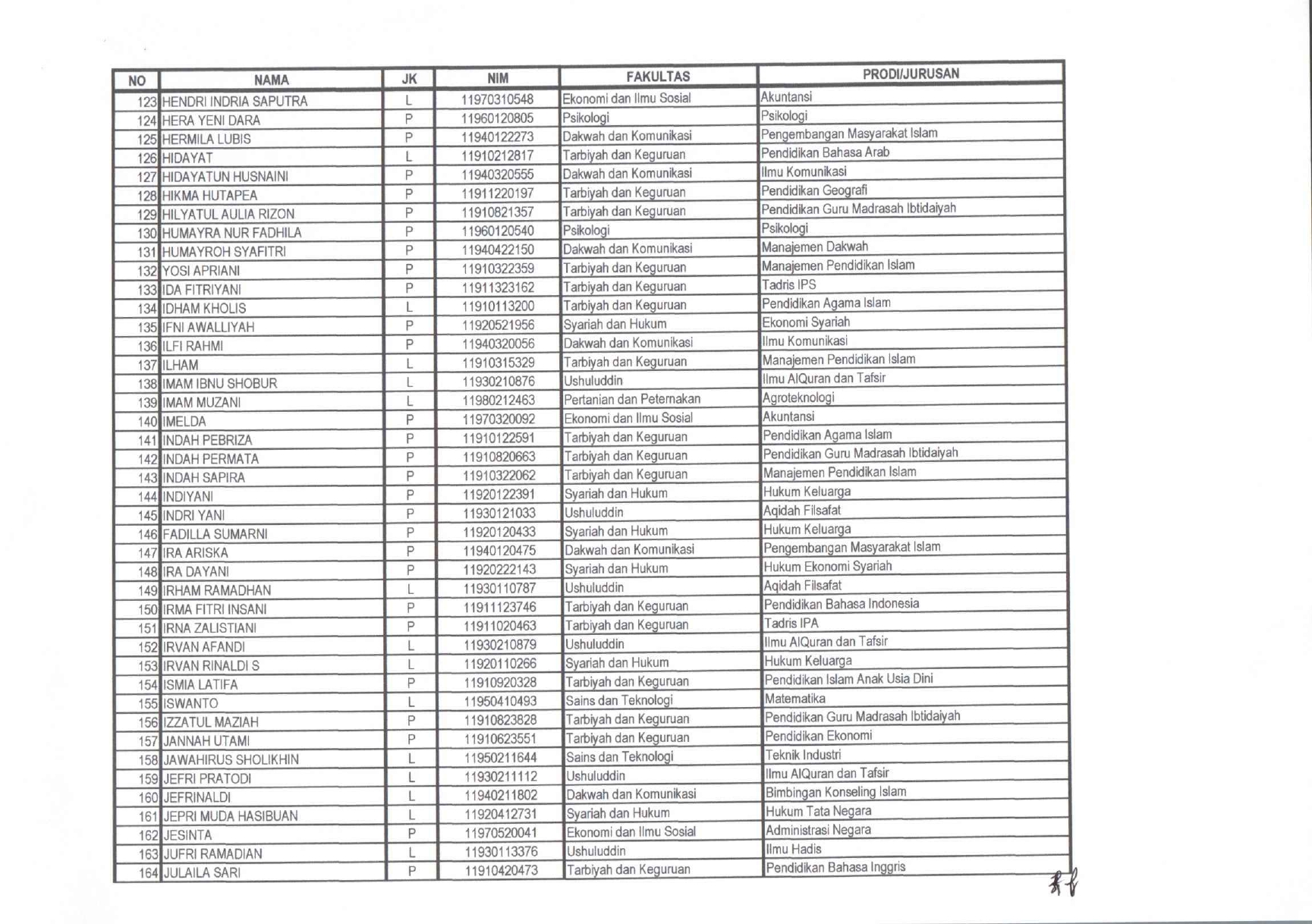 | NO | NAMA | JK | NIM | FAKULTAS | PRODI/JURUSAN |
|---|---|---|---|---|---|
| 123 | HENDRI INDRIA SAPUTRA | L | 11970310548 | Ekonomi dan Ilmu Sosial | Akuntansi |
| 124 | HERA YENI DARA | P | 11960120805 | Psikologi | Psikologi |
| 125 | HERMILA LUBIS | P | 11940122273 | Dakwah dan Komunikasi | Pengembangan Masyarakat Islam |
| 126 | HIDAYAT | L | 11910212817 | Tarbiyah dan Keguruan | Pendidikan Bahasa Arab |
| 127 | HIDAYATUN HUSNAINI | P | 11940320555 | Dakwah dan Komunikasi | Ilmu Komunikasi |
| 128 | HIKMA HUTAPEA | P | 11911220197 | Tarbiyah dan Keguruan | Pendidikan Geografi |
| 129 | HILYATUL AULIA RIZON | P | 11910821357 | Tarbiyah dan Keguruan | Pendidikan Guru Madrasah Ibtidaiyah |
| 130 | HUMAYRA NUR FADHILA | P | 11960120540 | Psikologi | Psikologi |
| 131 | HUMAYROH SYAFITRI | P | 11940422150 | Dakwah dan Komunikasi | Manajemen Dakwah |
| 132 | YOSI APRIANI | P | 11910322359 | Tarbiyah dan Keguruan | Manajemen Pendidikan Islam |
| 133 | IDA FITRIYANI | P | 11911323162 | Tarbiyah dan Keguruan | Tadris IPS |
| 134 | IDHAM KHOLIS | L | 11910113200 | Tarbiyah dan Keguruan | Pendidikan Agama Islam |
| 135 | IFNI AWALLIYAH | P | 11920521956 | Syariah dan Hukum | Ekonomi Syariah |
| 136 | ILFI RAHMI | P | 11940320056 | Dakwah dan Komunikasi | Ilmu Komunikasi |
| 137 | ILHAM | L | 11910315329 | Tarbiyah dan Keguruan | Manajemen Pendidikan Islam |
| 138 | IMAM IBNU SHOBUR | L | 11930210876 | Ushuluddin | Ilmu AlQuran dan Tafsir |
| 139 | IMAM MUZANI | L | 11980212463 | Pertanian dan Peternakan | Agroteknologi |
| 140 | IMELDA | P | 11970320092 | Ekonomi dan Ilmu Sosial | Akuntansi |
| 141 | INDAH PEBRIZA | P | 11910122591 | Tarbiyah dan Keguruan | Pendidikan Agama Islam |
| 142 | INDAH PERMATA | P | 11910820663 | Tarbiyah dan Keguruan | Pendidikan Guru Madrasah Ibtidaiyah |
| 143 | INDAH SAPIRA | P | 11910322062 | Tarbiyah dan Keguruan | Manajemen Pendidikan Islam |
| 144 | INDIYANI | P | 11920122391 | Syariah dan Hukum | Hukum Keluarga |
| 145 | INDRI YANI | P | 11930121033 | Ushuluddin | Aqidah Filsafat |
| 146 | FADILLA SUMARNI | P | 11920120433 | Syariah dan Hukum | Hukum Keluarga |
| 147 | IRA ARISKA | P | 11940120475 | Dakwah dan Komunikasi | Pengembangan Masyarakat Islam |
| 148 | IRA DAYANI | P | 11920222143 | Syariah dan Hukum | Hukum Ekonomi Syariah |
| 149 | IRHAM RAMADHAN | L | 11930110787 | Ushuluddin | Aqidah Filsafat |
| 150 | IRMA FITRI INSANI | P | 11911123746 | Tarbiyah dan Keguruan | Pendidikan Bahasa Indonesia |
| 151 | IRNA ZALISTIANI | P | 11911020463 | Tarbiyah dan Keguruan | Tadris IPA |
| 152 | IRVAN AFANDI | L | 11930210879 | Ushuluddin | Ilmu AlQuran dan Tafsir |
| 153 | IRVAN RINALDI S | L | 11920110266 | Syariah dan Hukum | Hukum Keluarga |
| 154 | ISMIA LATIFA | P | 11910920328 | Tarbiyah dan Keguruan | Pendidikan Islam Anak Usia Dini |
| 155 | ISWANTO | L | 11950410493 | Sains dan Teknologi | Matematika |
| 156 | IZZATUL MAZIAH | P | 11910823828 | Tarbiyah dan Keguruan | Pendidikan Guru Madrasah Ibtidaiyah |
| 157 | JANNAH UTAMI | P | 11910623551 | Tarbiyah dan Keguruan | Pendidikan Ekonomi |
| 158 | JAWAHIRUS SHOLIKHIN | L | 11950211644 | Sains dan Teknologi | Teknik Industri |
| 159 | JEFRI PRATODI | L | 11930211112 | Ushuluddin | Ilmu AlQuran dan Tafsir |
| 160 | JEFRINALDI | L | 11940211802 | Dakwah dan Komunikasi | Bimbingan Konseling Islam |
| 161 | JEPRI MUDA HASIBUAN | L | 11920412731 | Syariah dan Hukum | Hukum Tata Negara |
| 162 | JESINTA | P | 11970520041 | Ekonomi dan Ilmu Sosial | Administrasi Negara |
| 163 | JUFRI RAMADIAN | L | 11930113376 | Ushuluddin | Ilmu Hadis |
| 164 | JULAILA SARI | P | 11910420473 | Tarbiyah dan Keguruan | Pendidikan Bahasa Inggris |